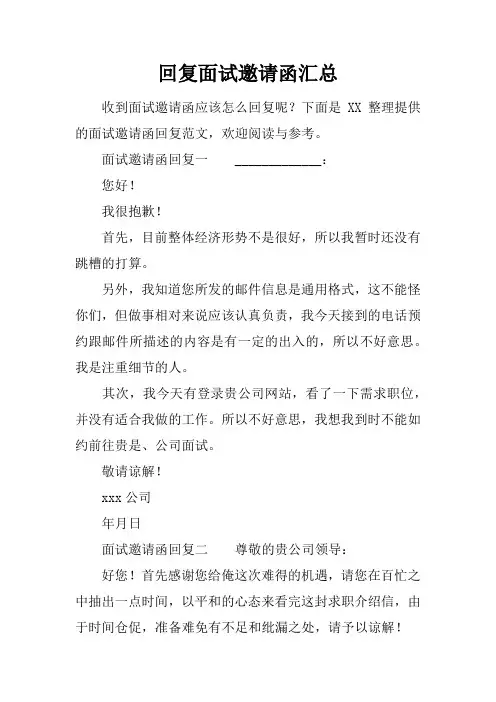 回复面试邀请函汇总

收到面试邀请函应该怎么回复呢？下面是 XX 整理提供的面试邀请函回复范文，欢迎阅读与参考。

面试邀请函回复一 ____________：

您好！

我很抱歉！

首先，目前整体经济形势不是很好，所以我暂时还没有跳槽的打算。

另外，我知道您所发的邮件信息是通用格式，这不能怪你们，但做事相对来说应该认真负责，我今天接到的电话预约跟邮件所描述的内容是有一定的出入的，所以不好意思。我是注重细节的人。

其次，我今天有登录贵公司网站，看了一下需求职位，并没有适合我做的工作。所以不好意思，我想我到时不能如约前往贵是、公司面试。

敬请谅解！

xxx 公司

年月日

面试邀请函回复二　　尊敬的贵公司领导：

好您！首先感谢您给俺这次难得的机遇，请您在百忙之中抽出一点时间，以平和的心态来看完这封求职介绍信，由于时间仓促，准备难免有不足和纰漏之处，请予以谅解！